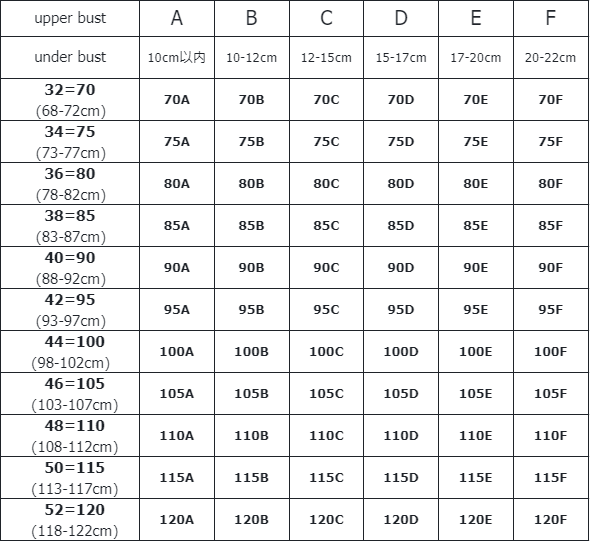 | upper bust | A | B | C | D | E | F |
|---|---|---|---|---|---|---|
| under bust | 10cm以内 | 10-12cm | 12-15cm | 15-17cm | 17-20cm | 20-22cm |
| 32=70 (68-72cm) | 70A | 70B | 70C | 70D | 70E | 70F |
| 34=75 (73-77cm) | 75A | 75B | 75C | 75D | 75E | 75F |
| 36=80 (78-82cm) | 80A | 80B | 80C | 80D | 80E | 80F |
| 38=85 (83-87cm) | 85A | 85B | 85C | 85D | 85E | 85F |
| 40=90 (88-92cm) | 90A | 90B | 90C | 90D | 90E | 90F |
| 42=95 (93-97cm) | 95A | 95B | 95C | 95D | 95E | 95F |
| 44=100 (98-102cm) | 100A | 100B | 100C | 100D | 100E | 100F |
| 46=105 (103-107cm) | 105A | 105B | 105C | 105D | 105E | 105F |
| 48=110 (108-112cm) | 110A | 110B | 110C | 110D | 110E | 110F |
| 50=115 (113-117cm) | 115A | 115B | 115C | 115D | 115E | 115F |
| 52=120 (118-122cm) | 120A | 120B | 120C | 120D | 120E | 120F |